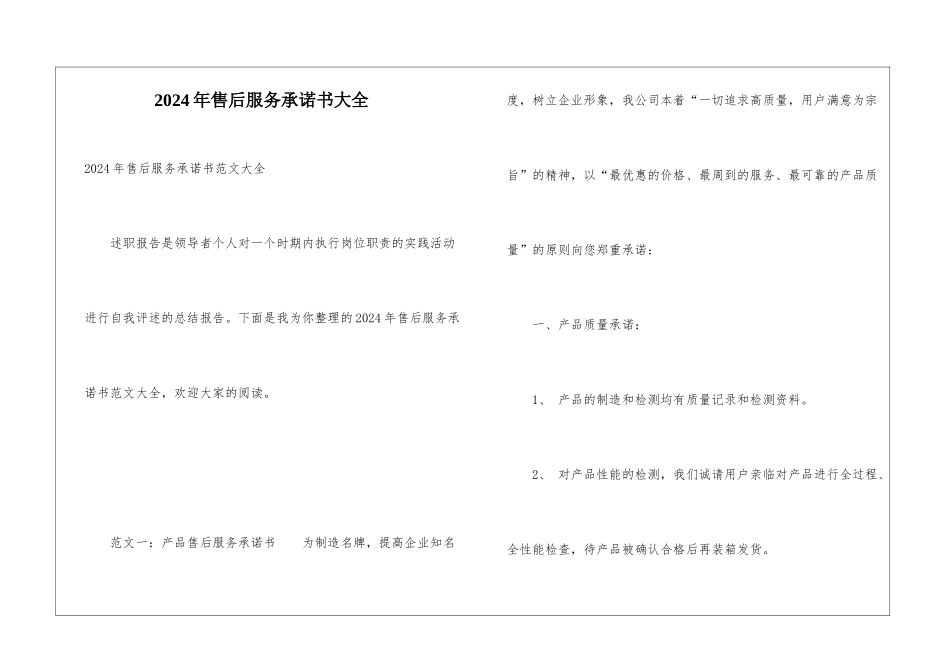 2024年售后服务承诺书大全

2024年售后服务承诺书范文大全

述职报告是领导者个人对一个时期内执行岗位职责的实践活动进行自我评述的总结报告。下面是我为你整理的2024年售后服务承诺书范文大全，欢迎大家的阅读。

范文一：产品售后服务承诺书　　为制造名牌，提高企业知名度，树立企业形象，我公司本着“一切追求高质量，用户满意为宗旨”的精神，以“最优惠的价格、最周到的服务、最可靠的产品质量”的原则向您郑重承诺：

一、产品质量承诺：

1、 产品的制造和检测均有质量记录和检测资料。

2、 对产品性能的检测，我们诚请用户亲临对产品进行全过程、全性能检查，待产品被确认合格后再装箱发货。